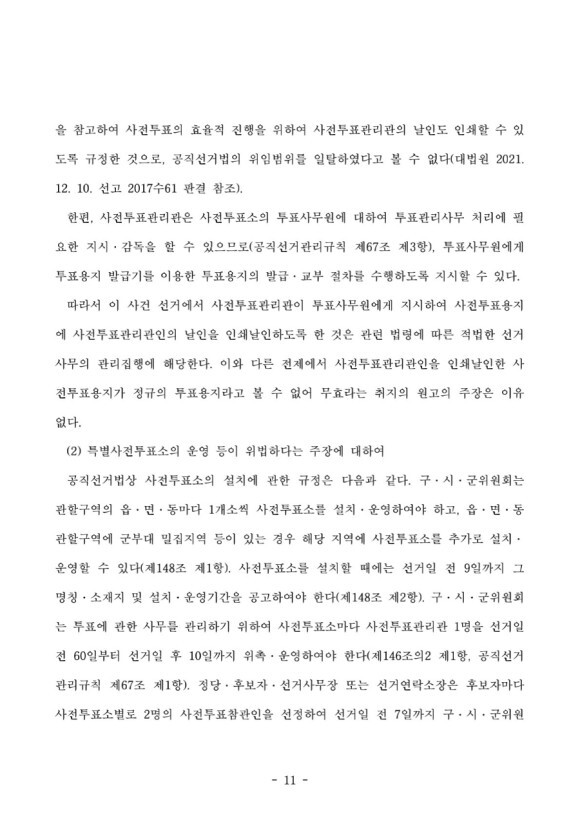 을 참고하여 사전투표의 효율적 진행을 위하여 사전투표관리관의 날인도 인쇄할 수 있도록 규정한 것으로, 공직선거법의 위임범위를 일탈하였다고 볼 수 없다(대법원 2021. 12. 10. 선고 2017수61 판결 참조).

한편, 사전투표관리관은 사전투표소의 투표사무원에 대하여 투표관리사무 처리에 필요한 지시·감독을 할 수 있으므로(공직선거관리규칙 제67조 제3항), 투표사무원에게 투표용지 발급기를 이용한 투표용지의 발급·교부 절차를 수행하도록 지시할 수 있다.

따라서 이 사건 선거에서 사전투표관리관이 투표사무원에게 지시하여 사전투표용지에 사전투표관리관인의 날인을 인쇄날인하도록 한 것은 관련 법령에 따른 적법한 선거사무의 관리집행에 해당한다. 이와 다른 전제에서 사전투표관리관인을 인쇄날인한 사전투표용지가 정규의 투표용지라고 볼 수 없어 무효라는 취지의 원고의 주장은 이유 없다.

(2) 특별사전투표소의 운영 등이 위법하다는 주장에 대하여

공직선거법상 사전투표소의 설치에 관한 규정은 다음과 같다. 구·시·군위원회는 관할구역의 읍·면·동마다 1개소씩 사전투표소를 설치·운영하여야 하고, 읍·면·동 관할구역에 군부대 밀집지역 등이 있는 경우 해당 지역에 사전투표소를 추가로 설치·운영할 수 있다(제148조 제1항). 사전투표소를 설치할 때에는 선거일 전 9일까지 그 명칭·소재지 및 설치·운영기간을 공고하여야 한다(제148조 제2항). 구·시·군위원회는 투표에 관한 사무를 관리하기 위하여 사전투표소마다 사전투표관리관 1명을 선거일 전 60일부터 선거일 후 10일까지 위촉·운영하여야 한다(제146조의2 제1항, 공직선거관리규칙 제67조 제1항). 정당·후보자·선거사무장 또는 선거연락소장은 후보자마다 사전투표소별로 2명의 사전투표참관인을 선정하여 선거일 전 7일까지 구·시·군위원

- 11 -